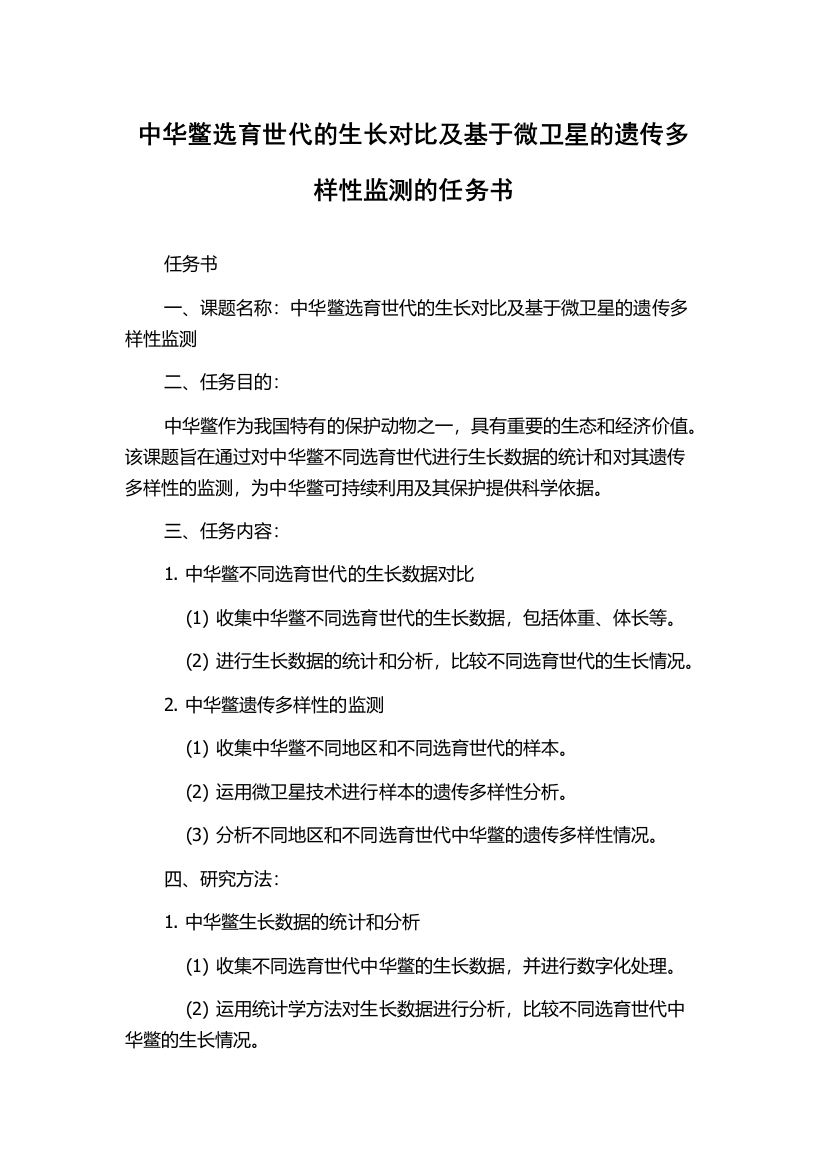 中华鳖选育世代的生长对比及基于微卫星的遗传多样性监测的任务书

任务书

一、课题名称：中华鳖选育世代的生长对比及基于微卫星的遗传多样性监测

二、任务目的：

中华鳖作为我国特有的保护动物之一，具有重要的生态和经济价值。该课题旨在通过对中华鳖不同选育世代进行生长数据的统计和对其遗传多样性的监测，为中华鳖可持续利用及其保护提供科学依据。

三、任务内容：

1. 中华鳖不同选育世代的生长数据对比

(1) 收集中华鳖不同选育世代的生长数据，包括体重、体长等。

(2) 进行生长数据的统计和分析，比较不同选育世代的生长情况。

2. 中华鳖遗传多样性的监测

(1) 收集中华鳖不同地区和不同选育世代的样本。

(2) 运用微卫星技术进行样本的遗传多样性分析。

(3) 分析不同地区和不同选育世代中华鳖的遗传多样性情况。

四、研究方法：

1. 中华鳖生长数据的统计和分析

(1) 收集不同选育世代中华鳖的生长数据，并进行数字化处理。

(2) 运用统计学方法对生长数据进行分析，比较不同选育世代中华鳖的生长情况。